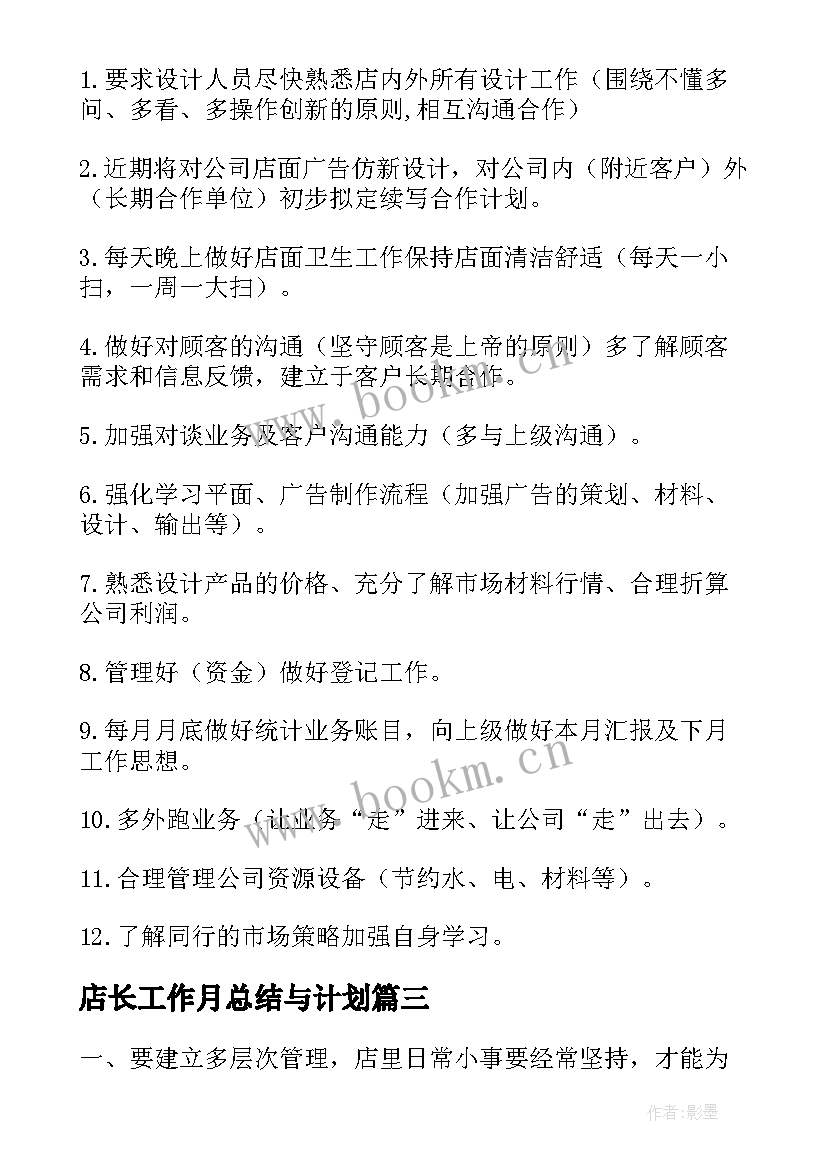 1.要求设计人员尽快熟悉店内外所有设计工作（围绕不懂多问、多看、多操作创新的原则,相互沟通合作）

2.近期将对公司店面广告仿新设计，对公司内（附近客户）外（长期合作单位）初步拟定续写合作计划。

3.每天晚上做好店面卫生工作保持店面清洁舒适（每天一小扫，一周一大扫）。

4.做好对顾客的沟通（坚守顾客是上帝的原则）多了解顾客需求和信息反馈，建立于客户长期合作。

5.加强对谈业务及客户沟通能力（多与上级沟通）。

6.强化学习平面、广告制作流程（加强广告的策划、材料、设计、输出等）。

7.熟悉设计产品的价格、充分了解市场材料行情、合理折算公司利润。

8.管理好（资金）做好登记工作。

9.每月月底做好统计业务账目，向上级做好本月汇报及下月工作思想。

10.多外跑业务（让业务“走”进来、让公司“走”出去）。

11.合理管理公司资源设备（节约水、电、材料等）。

12.了解同行的市场策略加强自身学习。

店长工作月总结与计划篇三

一、要建立多层次管理，店里日常小事要经常坚持，才能为

www.bookm.cn

www.bookm.cn

作者:影墨